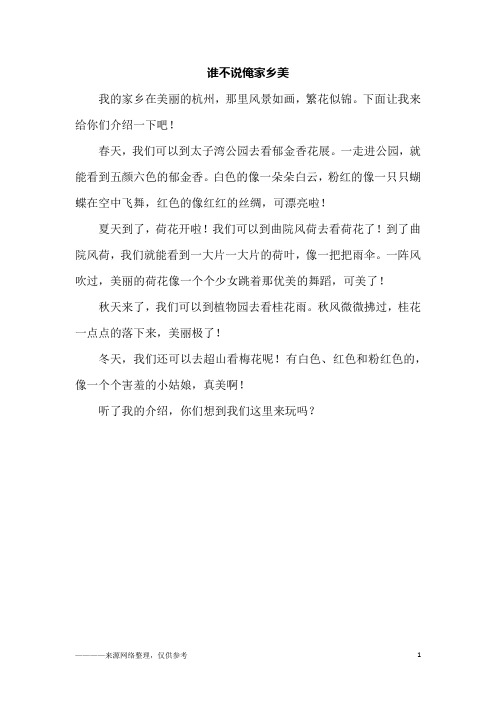 谁不说俺家乡美

我的家乡在美丽的杭州，那里风景如画，繁花似锦。下面让我来给你们介绍一下吧！

春天，我们可以到太子湾公园去看郁金香花展。一走进公园，就能看到五颜六色的郁金香。白色的像一朵朵白云，粉红的像一只只蝴蝶在空中飞舞，红色的像红红的丝绸，可漂亮啦！

夏天到了，荷花开啦！我们可以到曲院风荷去看荷花了！到了曲院风荷，我们就能看到一大片一大片的荷叶，像一把把雨伞。一阵风吹过，美丽的荷花像一个个少女跳着那优美的舞蹈，可美了！

秋天来了，我们可以到植物园去看桂花雨。秋风微微拂过，桂花一点点的落下来，美丽极了！

冬天，我们还可以去超山看梅花呢！有白色、红色和粉红色的，像一个个害羞的小姑娘，真美啊！

听了我的介绍，你们想到我们这里来玩吗？

————来源网络整理，仅供参考 1